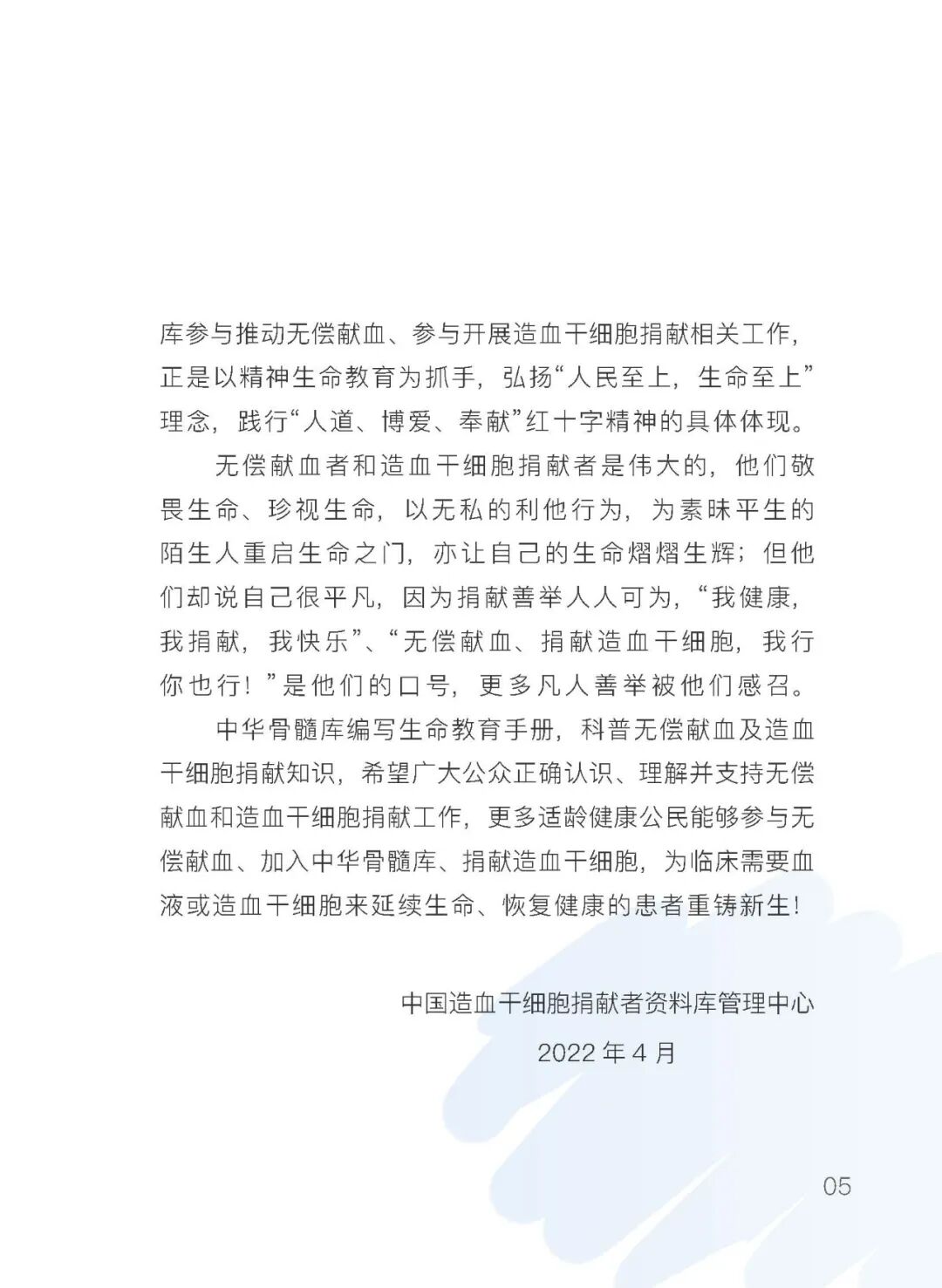 库参与推动无偿献血、参与开展造血干细胞捐献相关工作，正是以精神生命教育为抓手，弘扬“人民至上，生命至上”理念，践行“人道、博爱、奉献”红十字精神的具体体现。

无偿献血者和造血干细胞捐献者是伟大的，他们敬畏生命、珍视生命，以无私的利他行为，为素昧平生的陌生人重启生命之门，亦让自己的生命熠熠生辉；但他们却说自己很平凡，因为捐献善举人人可为，“我健康，我捐献，我快乐”、“无偿献血、捐献造血干细胞，我行你也行！”是他们的口号，更多凡人善举被他们感召。

中华骨髓库编写生命教育手册，科普无偿献血及造血干细胞捐献知识，希望广大公众正确认识、理解并支持无偿献血和造血干细胞捐献工作，更多适龄健康公民能够参与无偿献血、加入中华骨髓库、捐献造血干细胞，为临床需要血液或造血干细胞来延续生命、恢复健康的患者重铸新生！

中国造血干细胞捐献者资料库管理中心
2022 年 4 月

05